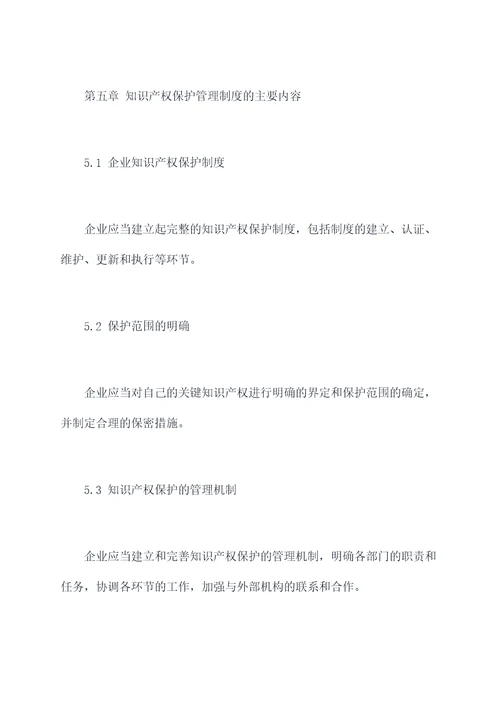 第五章 知识产权保护管理制度的主要内容

5.1 企业知识产权保护制度

企业应当建立起完整的知识产权保护制度，包括制度的建立、认证、维护、更新和执行等环节。

5.2 保护范围的明确

企业应当对自己的关键知识产权进行明确的界定和保护范围的确定，并制定合理的保密措施。

5.3 知识产权保护的管理机制

企业应当建立和完善知识产权保护的管理机制，明确各部门的职责和任务，协调各环节的工作，加强与外部机构的联系和合作。